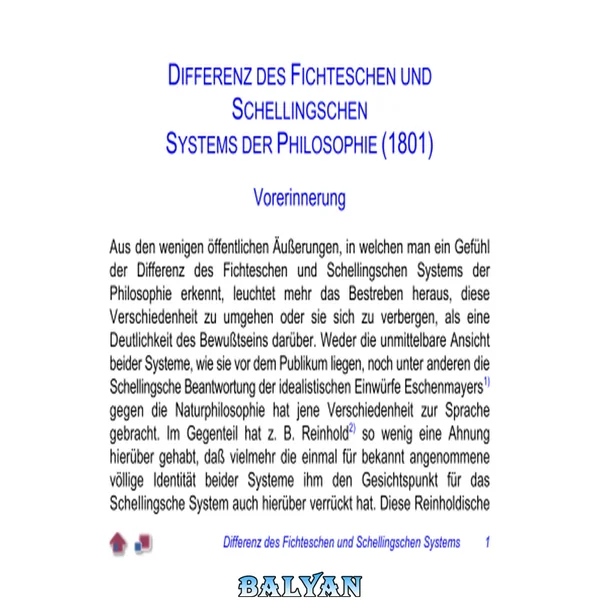 DIFFERENZ DES FICHTESCHEN UND SCHELLINGSCHEN SYSTEMS DER PHILOSOPHIE (1801)

Vorerinnerung

Aus den wenigen öffentlichen Äußerungen, in welchen man ein Gefühl der Differenz des Fichteschen und Schellingschen Systems der Philosophie erkennt, leuchtet mehr das Bestreben heraus, diese Verschiedenheit zu umgehen oder sie sich zu verbergen, als eine Deutlichkeit des Bewußtseins darüber. Weder die unmittelbare Ansicht beider Systeme, wie sie vor dem Publikum liegen, noch unter anderen die Schellingsche Beantwortung der idealistischen Einwürfe Eschenmayers$^{1)}$ gegen die Naturphilosophie hat jene Verschiedenheit zur Sprache gebracht. Im Gegenteil hat z. B. Reinhold$^{2)}$ so wenig eine Ahnung hierüber gehabt, daß vielmehr die einmal für bekannt angenommene völlige Identität beider Systeme ihm den Gesichtspunkt für das Schellingsche System auch hierüber verrückt hat. Diese Reinholdische

Differenz des Fichteschen und Schellingschen Systems 1

BALYAN